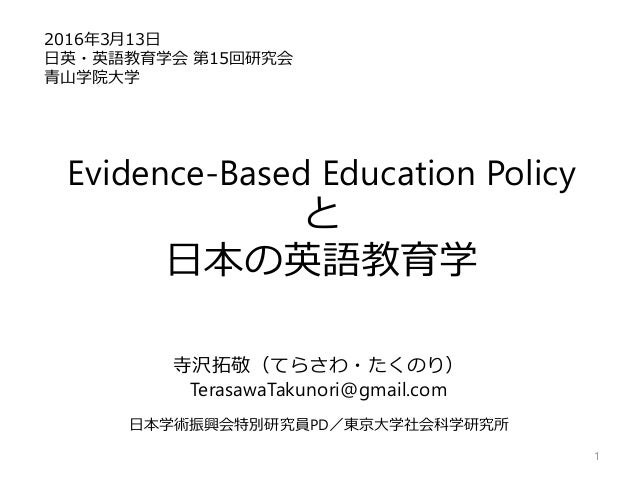 2016年3月13日
日英・英語教育学会 第15回研究会
青山学院大学

Evidence-Based Education Policy
と
日本の英語教育学

寺沢拓敬（てらさわ・たくのり）
TerasawaTakunori@gmail.com

日本学術振興会特別研究員PD／東京大学社会科学研究所

1